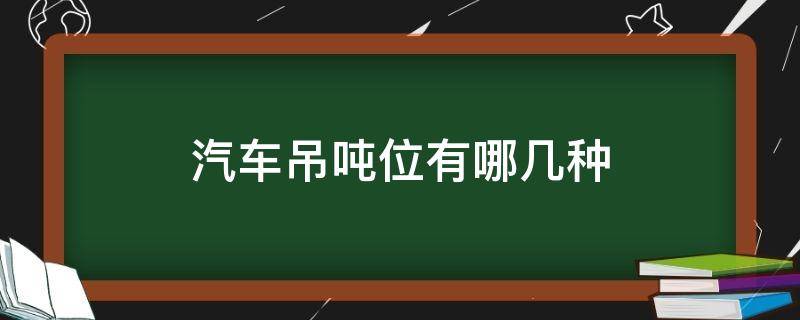 汽车吊吨位有哪几种